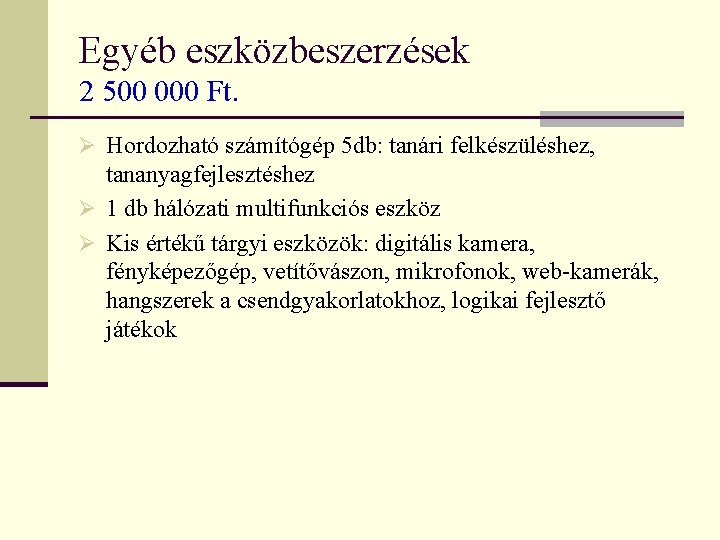 Egyéb eszközbeszerzések
2 500 000 Ft.

➢ Hordozható számítógép 5db: tanári felkészüléshez, tananyagfejlesztéshez
➢ 1 db hálózati multifunkciós eszköz
➢ Kis értékű tárgyi eszközök: digitális kamera, fényképezőgép, vetítővászon, mikrofonok, web-kamerák, hangszerek a csendgyakorlatokhoz, logikai fejlesztő játékok